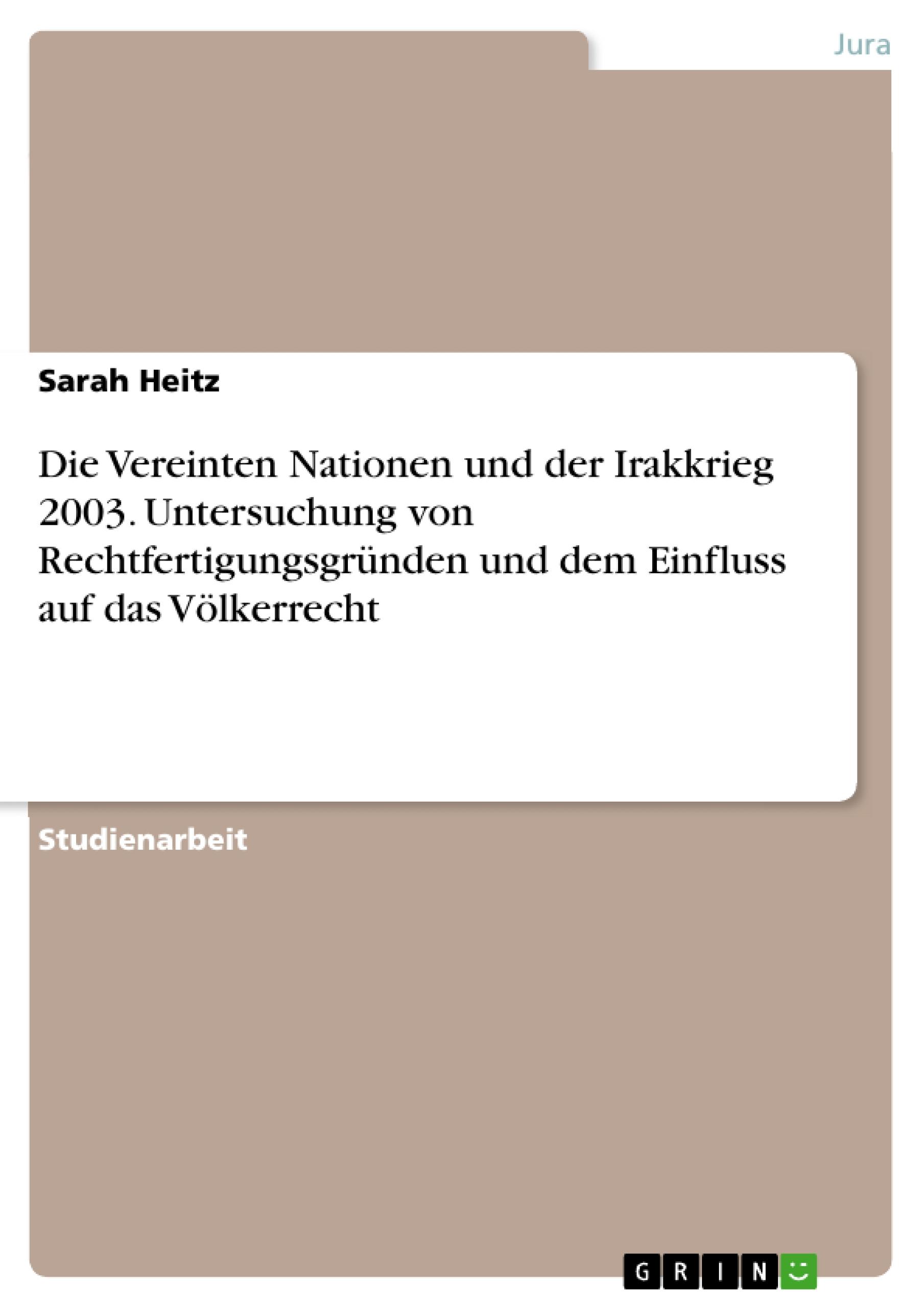 Jura

Sarah Heitz

Die Vereinten Nationen und der Irakkrieg 2003. Untersuchung von Rechtfertigungsgründen und dem Einfluss auf das Völkerrecht

Studienarbeit

GRIN